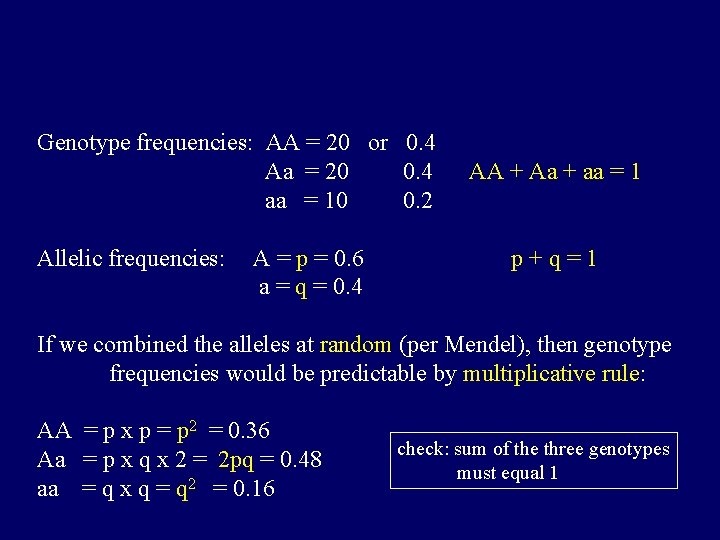 Genotype frequencies: AA = 20 or 0.4
Aa = 20 0.4 AA + Aa + aa = 1
aa = 10 0.2

Allelic frequencies: A = p = 0.6 p + q = 1
a = q = 0.4

If we combined the alleles at random (per Mendel), then genotype frequencies would be predictable by multiplicative rule:

AA = p x p = $p^2$ = 0.36
Aa = p x q x 2 = 2pq = 0.48
aa = q x q = $q^2$ = 0.16

check: sum of the three genotypes must equal 1